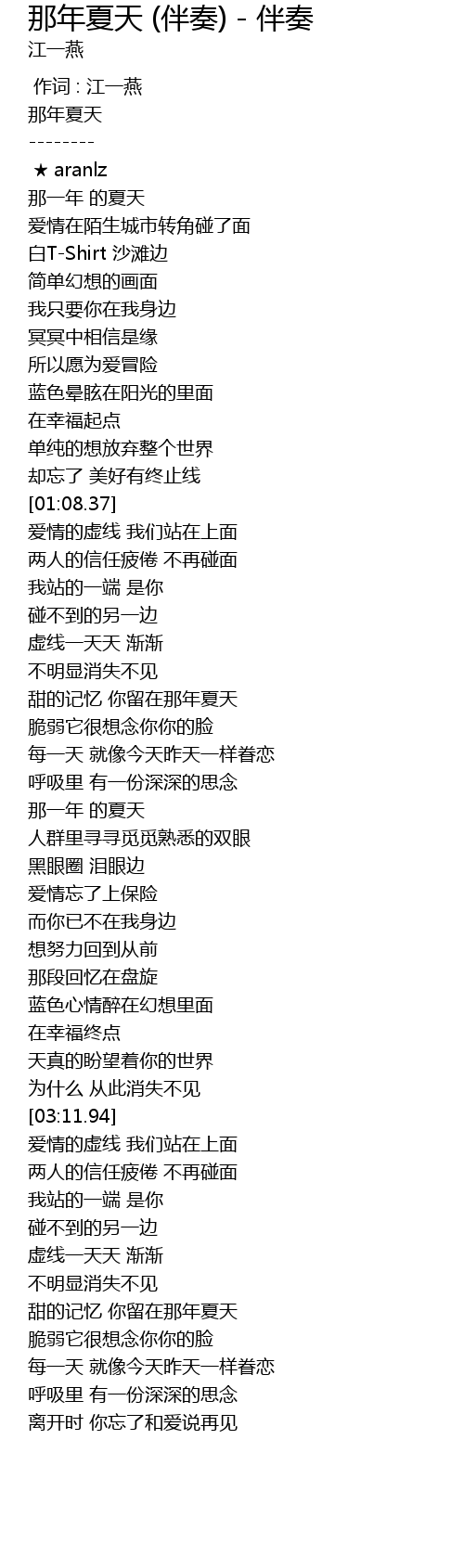 那年夏天 (伴奏) - 伴奏
江一燕

作词 : 江一燕
那年夏天
--------
★ aranlz
那一年 的夏天
爱情在陌生城市转角碰了面
白T-Shirt 沙滩边
简单幻想的画面
我只要你在我身边
冥冥中相信是缘
所以愿为爱冒险
蓝色晕眩在阳光的里面
在幸福起点
单纯的想放弃整个世界
却忘了 美好有终止线
[01:08.37]
爱情的虚线 我们站在上面
两人的信任疲倦 不再碰面
我站的一端 是你
碰不到的另一边
虚线一天天 渐渐
不明显消失不见
甜的记忆 你留在那年夏天
脆弱它很想念你你的脸
每一天 就像今天昨天一样眷恋
呼吸里 有一份深深的思念
那一年 的夏天
人群里寻寻觅觅熟悉的双眼
黑眼圈 泪眼边
爱情忘了上保险
而你已不在我身边
想努力回到从前
那段回忆在盘旋
蓝色心情醉在幻想里面
在幸福终点
天真的盼望着你的世界
为什么 从此消失不见
[03:11.94]
爱情的虚线 我们站在上面
两人的信任疲倦 不再碰面
我站的一端 是你
碰不到的另一边
虚线一天天 渐渐
不明显消失不见
甜的记忆 你留在那年夏天
脆弱它很想念你你的脸
每一天 就像今天昨天一样眷恋
呼吸里 有一份深深的思念
离开时 你忘了和爱说再见